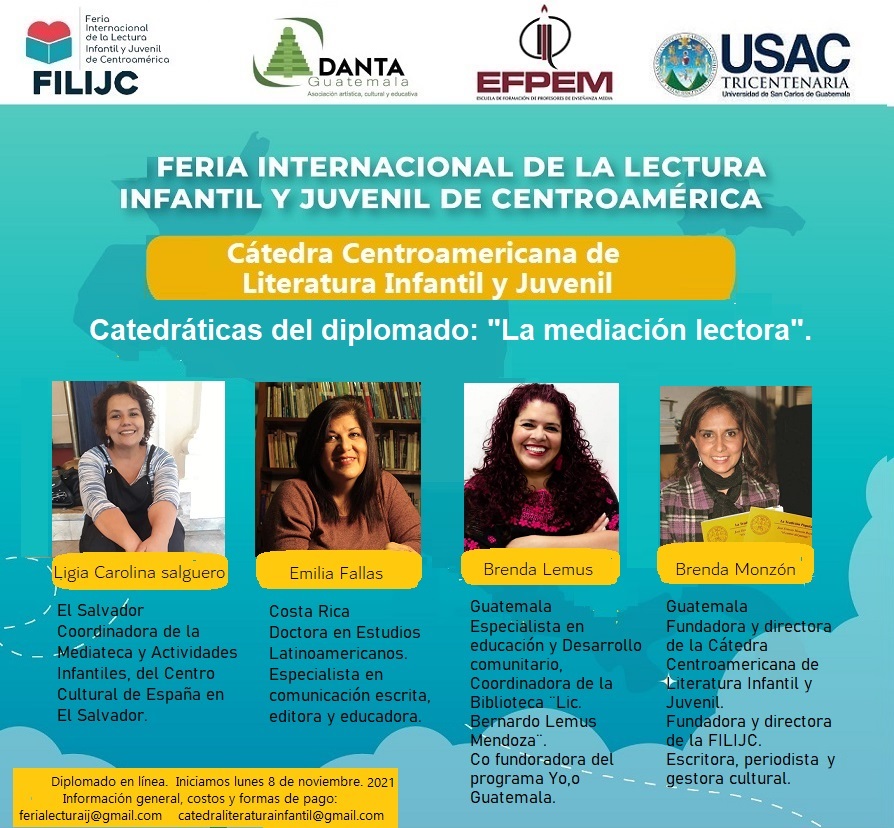 Feria Internacional de la Lectura Infantil y Juvenil de Centroamérica
FILIJC

DANTA
Guatemala
Asociación artística, cultural y educativa

EFPEM
ESCUELA DE FORMACIÓN DE PROFESORES DE ENSEÑANZA MEDIA

USAC
TRICENTENARIA
Universidad de San Carlos de Guatemala

FERIA INTERNACIONAL DE LA LECTURA INFANTIL Y JUVENIL DE CENTROAMÉRICA

Cátedra Centroamericana de Literatura Infantil y Juvenil

Catedráticas del diplomado: "La mediación lectora".

Ligia Carolina salguero

El Salvador
Coordinadora de la Mediateca y Actividades Infantiles, del Centro Cultural de España en El Salvador.

Emilia Fallas

Costa Rica
Doctora en Estudios Latinoamericanos.
Especialista en comunicación escrita, editora y educadora.

Brenda Lemus

Guatemala
Especialista en educación y Desarrollo comunitario,
Coordinadora de la Biblioteca ¨Lic. Bernardo Lemus Mendoza¨.
Co fundoradora del programa Yo,o Guatemala.

Brenda Monzón

Guatemala
Fundadora y directora de la Cátedra Centroamericana de Literatura Infantil y Juvenil.
Fundadora y directora de la FILIJC.
Escritora, periodista y gestora cultural.

Diplomado en línea. Iniciamos lunes 8 de noviembre. 2021
Información general, costos y formas de pago:
ferialecturaij@gmail.com catedraliteraturainfantil@gmail.com